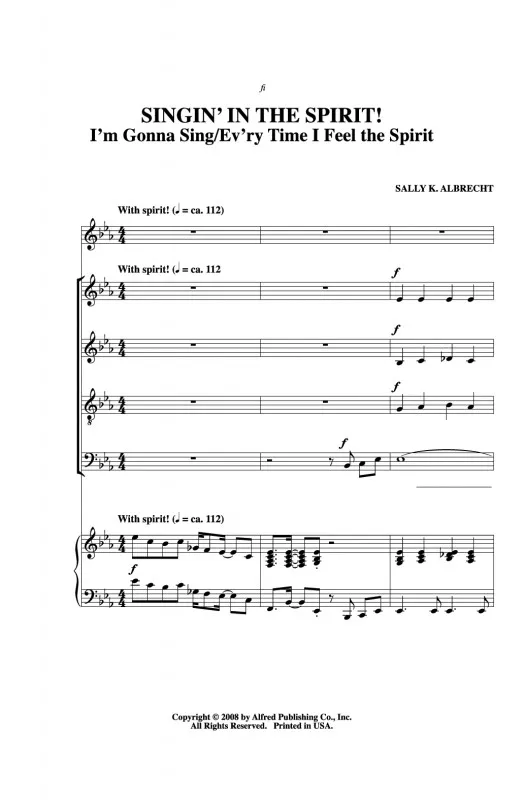 fi

SINGIN' IN THE SPIRIT!
I'm Gonna Sing/Ev'ry Time I Feel the Spirit

SALLY K. ALBRECHT

With spirit! (♩ = ca. 112)

With spirit! (♩ = ca. 112

f

f

f

f

With spirit! (♩ = ca. 112)

f

Copyright © 2008 by Alfred Publishing Co., Inc.
All Rights Reserved. Printed in USA.